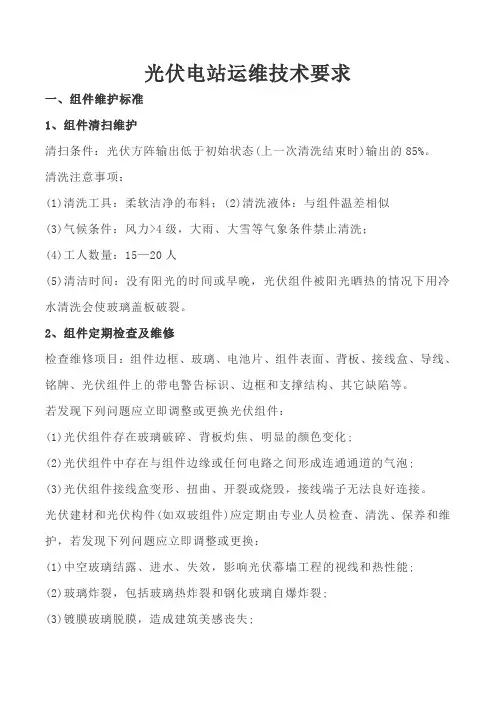 光伏电站运维技术要求

一、组件维护标准

1、组件清扫维护

清扫条件：光伏方阵输出低于初始状态(上一次清洗结束时)输出的 85%。

清洗注意事项：

(1)清洗工具：柔软洁净的布料；(2)清洗液体：与组件温差相似

(3)气候条件：风力>4 级，大雨、大雪等气象条件禁止清洗；

(4)工人数量：15—20 人

(5)清洁时间：没有阳光的时间或早晚，光伏组件被阳光晒热的情况下用冷水清洗会使玻璃盖板破裂。

2、组件定期检查及维修

检查维修项目：组件边框、玻璃、电池片、组件表面、背板、接线盒、导线、铭牌、光伏组件上的带电警告标识、边框和支撑结构、其它缺陷等。

若发现下列问题应立即调整或更换光伏组件：

(1)光伏组件存在玻璃破碎、背板灼焦、明显的颜色变化；

(2)光伏组件中存在与组件边缘或任何电路之间形成连通通道的气泡；

(3)光伏组件接线盒变形、扭曲、开裂或烧毁，接线端子无法良好连接。

光伏建材和光伏构件(如双玻组件)应定期由专业人员检查、清洗、保养和维护，若发现下列问题应立即调整或更换：

(1)中空玻璃结露、进水、失效，影响光伏幕墙工程的视线和热性能；

(2)玻璃炸裂，包括玻璃热炸裂和钢化玻璃自爆炸裂；

(3)镀膜玻璃脱膜，造成建筑美感丧失；